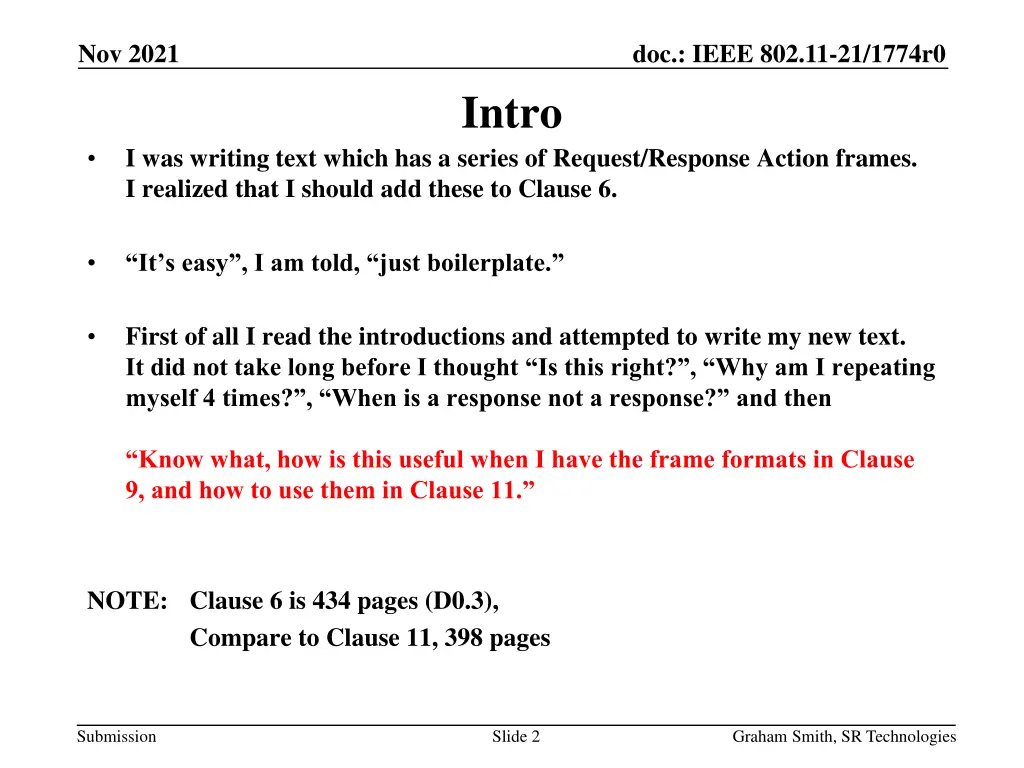 Nov 2021

doc.: IEEE 802.11-21/1774r0

Intro

• I was writing text which has a series of Request/Response Action frames. I realized that I should add these to Clause 6.

• “It’s easy”, I am told, “just boilerplate.”

• First of all I read the introductions and attempted to write my new text. It did not take long before I thought “Is this right?”, “Why am I repeating myself 4 times?”, “When is a response not a response?” and then

“Know what, how is this useful when I have the frame formats in Clause 9, and how to use them in Clause 11.”

NOTE: Clause 6 is 434 pages (D0.3),
Compare to Clause 11, 398 pages

Submission

Slide 2

Graham Smith, SR Technologies